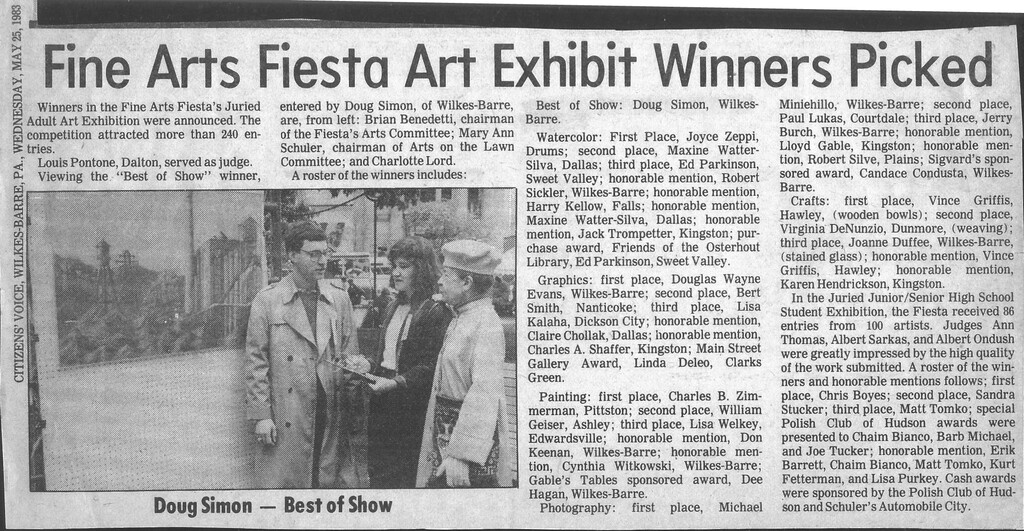 CITIZENS' VOICE, WILKES-BARRE, PA., WEDNESDAY, MAY 25, 1983

Fine Arts Fiesta Art Exhibit Winners Picked

Winners in the Fine Arts Fiesta's Juried Adult Art Exhibition were announced. The competition attracted more than 240 entries.

Louis Pontone, Dalton, served as judge.

Viewing the "Best of Show" winner, entered by Doug Simon, of Wilkes-Barre, are, from left: Brian Benedetti, chairman of the Fiesta's Arts Committee; Mary Ann Schuler, chairman of Arts on the Lawn Committee; and Charlotte Lord.

A roster of the winners includes:

Doug Simon — Best of Show

Best of Show: Doug Simon, Wilkes-Barre.

Watercolor: First Place, Joyce Zeppi, Drums; second place, Maxine Watter-Silva, Dallas; third place, Ed Parkinson, Sweet Valley; honorable mention, Robert Sickler, Wilkes-Barre; honorable mention, Harry Kellow, Falls; honorable mention, Maxine Watter-Silva, Dallas; honorable mention, Jack Trompetter, Kingston; purchase award, Friends of the Osterhout Library, Ed Parkinson, Sweet Valley.

Graphics: first place, Douglas Wayne Evans, Wilkes-Barre; second place, Bert Smith, Nanticoke; third place, Lisa Kalaha, Dickson City; honorable mention, Claire Chollak, Dallas; honorable mention, Charles A. Shaffer, Kingston; Main Street Gallery Award, Linda Deleo, Clarks Green.

Painting: first place, Charles B. Zimmerman, Pittston; second place, William Geiser, Ashley; third place, Lisa Welkey, Edwardsville; honorable mention, Don Keenan, Wilkes-Barre; honorable mention, Cynthia Witkowski, Wilkes-Barre; Gable's Tables sponsored award, Dee Hagan, Wilkes-Barre.

Photography: first place, Michael Miniehillo, Wilkes-Barre; second place, Paul Lukas, Courtdale; third place, Jerry Burch, Wilkes-Barre; honorable mention, Lloyd Gable, Kingston; honorable mention, Robert Silve, Plains; Sigvard's sponsored award, Candace Condusta, Wilkes-Barre.

Crafts: first place, Vince Griffis, Hawley, (wooden bowls); second place, Virginia DeNunzio, Dunmore, (weaving); third place, Joanne Duffee, Wilkes-Barre, (stained glass); honorable mention, Vince Griffis, Hawley; honorable mention, Karen Hendrickson, Kingston.

In the Juried Junior/Senior High School Student Exhibition, the Fiesta received 86 entries from 100 artists. Judges Ann Thomas, Albert Sarkas, and Albert Ondush were greatly impressed by the high quality of the work submitted. A roster of the winners and honorable mentions follows; first place, Chris Boyes; second place, Sandra Stucker; third place, Matt Tomko; special Polish Club of Hudson awards were presented to Chaim Bianco, Barb Michael, and Joe Tucker; honorable mention, Erik Barrett, Chaim Bianco, Matt Tomko, Kurt Fetterman, and Lisa Purkey. Cash awards were sponsored by the Polish Club of Hudson and Schuler's Automobile City.